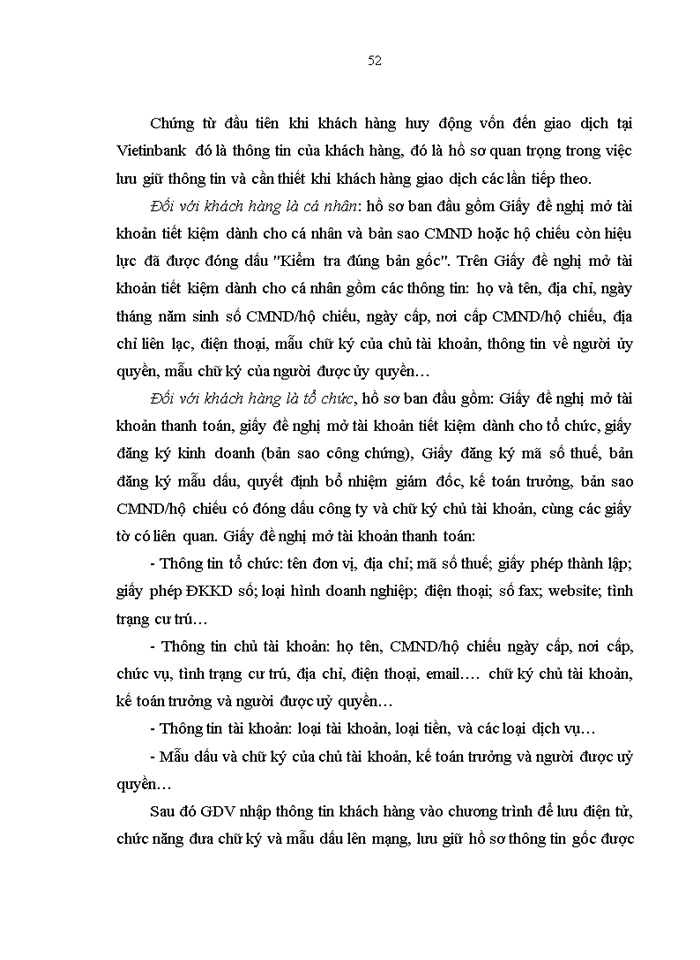 52

Chứng từ đầu tiên khi khách hàng huy động vốn đến giao dịch tại Vietinbank đó là thông tin của khách hàng, đó là hồ sơ quan trọng trong việc lưu giữ thông tin và cần thiết khi khách hàng giao dịch các lần tiếp theo.

Đối với khách hàng là cá nhân: hồ sơ ban đầu gồm Giấy đề nghị mở tài khoản tiết kiệm dành cho cá nhân và bản sao CMND hoặc hộ chiếu còn hiệu lực đã được đóng dấu "Kiểm tra đúng bản gốc". Trên Giấy đề nghị mở tài khoản tiết kiệm dành cho cá nhân gồm các thông tin: họ và tên, địa chỉ, ngày tháng năm sinh số CMND/hộ chiếu, ngày cấp, nơi cấp CMND/hộ chiếu, địa chỉ liên lạc, điện thoại, mẫu chữ ký của chủ tài khoản, thông tin về người ủy quyền, mẫu chữ ký của người được ủy quyền…

Đối với khách hàng là tổ chức, hồ sơ ban đầu gồm: Giấy đề nghị mở tài khoản thanh toán, giấy đề nghị mở tài khoản tiết kiệm dành cho tổ chức, giấy đăng ký kinh doanh (bản sao công chứng), Giấy đăng ký mã số thuế, bản đăng ký mẫu dấu, quyết định bổ nhiệm giám đốc, kế toán trưởng, bản sao CMND/hộ chiếu có đóng dấu công ty và chữ ký chủ tài khoản, cùng các giấy tờ có liên quan. Giấy đề nghị mở tài khoản thanh toán:

- Thông tin tổ chức: tên đơn vị, địa chỉ; mã số thuế; giấy phép thành lập; giấy phép ĐKKD số; loại hình doanh nghiệp; điện thoại; số fax; website; tình trạng cư trú…

- Thông tin chủ tài khoản: họ tên, CMND/hộ chiếu ngày cấp, nơi cấp, chức vụ, tình trạng cư trú, địa chỉ, điện thoại, email…. chữ ký chủ tài khoản, kế toán trưởng và người được uỷ quyền…

- Thông tin tài khoản: loại tài khoản, loại tiền, và các loại dịch vụ…

- Mẫu dấu và chữ ký của chủ tài khoản, kế toán trưởng và người được uỷ quyền…

Sau đó GDV nhập thông tin khách hàng vào chương trình để lưu điện tử, chức năng đưa chữ ký và mẫu dấu lên mạng, lưu giữ hồ sơ thông tin gốc được